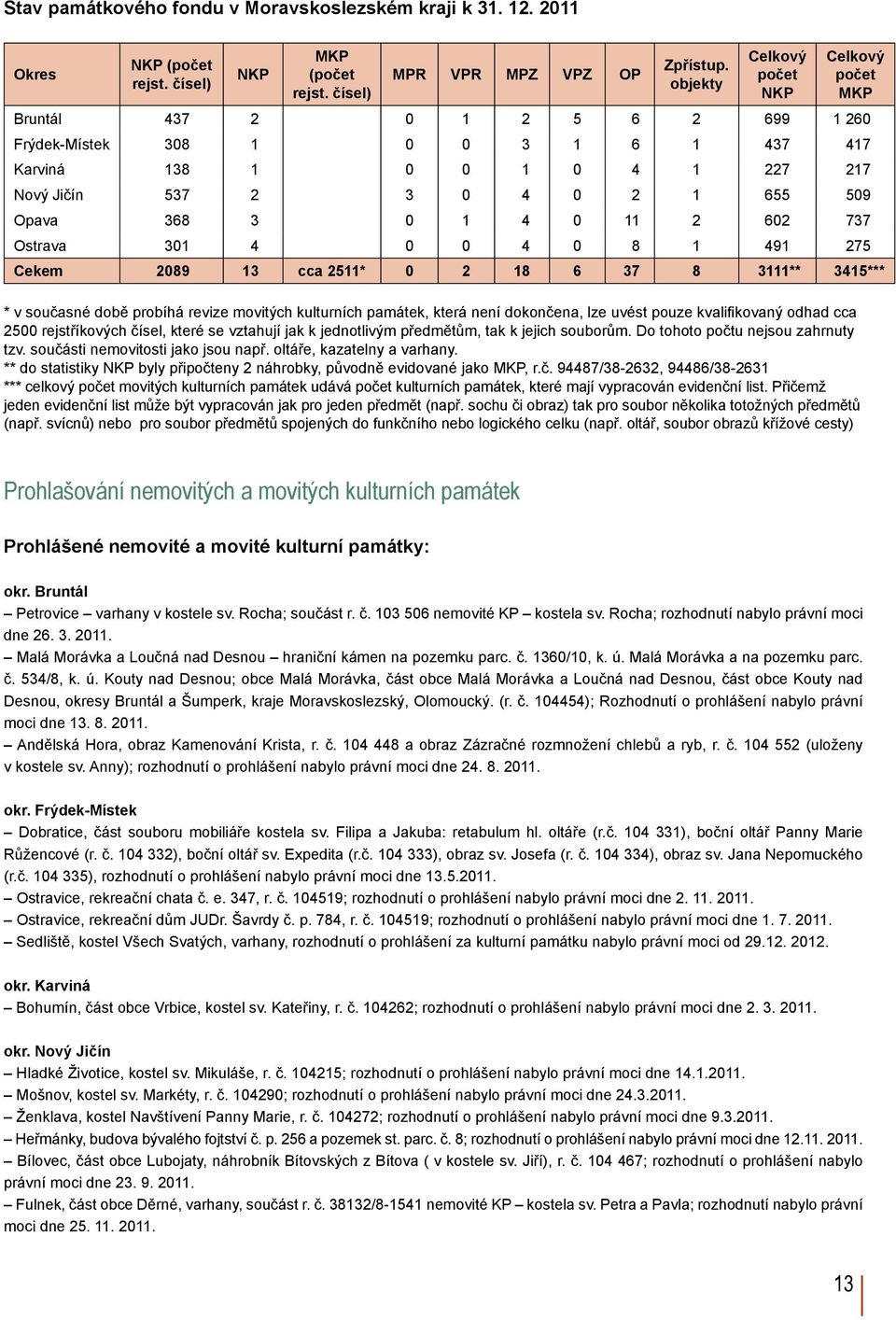 Stav památkového fondu v Moravskoslezském kraji k 31. 12. 2011

| Okres | NKP (počet rejst. čísel) | NKP | MKP (počet rejst. čísel) | MPR | VPR | MPZ | VPZ | OP | Zpřístup. objekty | Celkový počet NKP | Celkový počet MKP |
|---|---|---|---|---|---|---|---|---|---|---|---|
| Bruntál | 437 | 2 | | 0 | 1 | 2 | 5 | 6 | 2 | 699 | 1 260 |
| Frýdek-Místek | 308 | 1 | | 0 | 0 | 3 | 1 | 6 | 1 | 437 | 417 |
| Karviná | 138 | 1 | | 0 | 0 | 1 | 0 | 4 | 1 | 227 | 217 |
| Nový Jičín | 537 | 2 | | 3 | 0 | 4 | 0 | 2 | 1 | 655 | 509 |
| Opava | 368 | 3 | | 0 | 1 | 4 | 0 | 11 | 2 | 602 | 737 |
| Ostrava | 301 | 4 | | 0 | 0 | 4 | 0 | 8 | 1 | 491 | 275 |
| Cekem | 2089 | 13 | cca 2511* | 0 | 2 | 18 | 6 | 37 | 8 | 3111** | 3415*** |

* v současné době probíhá revize movitých kulturních památek, která není dokončena, lze uvést pouze kvalifikovaný odhad cca 2500 rejstříkových čísel, které se vztahují jak k jednotlivým předmětům, tak k jejich souborům. Do tohoto počtu nejsou zahrnuty tzv. součásti nemovitosti jako jsou např. oltáře, kazatelny a varhany.
** do statistiky NKP byly připočteny 2 náhrobky, původně evidované jako MKP, r.č. 94487/38-2632, 94486/38-2631
*** celkový počet movitých kulturních památek udává počet kulturních památek, které mají vypracován evidenční list. Přičemž jeden evidenční list může být vypracován jak pro jeden předmět (např. sochu či obraz) tak pro soubor několika totožných předmětů (např. svícnů) nebo pro soubor předmětů spojených do funkčního nebo logického celku (např. oltář, soubor obrazů křížové cesty)

Prohlašování nemovitých a movitých kulturních památek

Prohlášené nemovité a movité kulturní památky:

okr. Bruntál
– Petrovice – varhany v kostele sv. Rocha; součást r. č. 103 506 nemovité KP – kostela sv. Rocha; rozhodnutí nabylo právní moci dne 26. 3. 2011.
– Malá Morávka a Loučná nad Desnou – hraniční kámen na pozemku parc. č. 1360/10, k. ú. Malá Morávka a na pozemku parc. č. 534/8, k. ú. Kouty nad Desnou; obce Malá Morávka, část obce Malá Morávka a Loučná nad Desnou, část obce Kouty nad Desnou, okresy Bruntál a Šumperk, kraje Moravskoslezský, Olomoucký. (r. č. 104454); Rozhodnutí o prohlášení nabylo právní moci dne 13. 8. 2011.
– Andělská Hora, obraz Kamenování Krista, r. č. 104 448 a obraz Zázračné rozmnožení chlebů a ryb, r. č. 104 552 (uloženy v kostele sv. Anny); rozhodnutí o prohlášení nabylo právní moci dne 24. 8. 2011.

okr. Frýdek-Místek
– Dobratice, část souboru mobiliáře kostela sv. Filipa a Jakuba: retabulum hl. oltáře (r.č. 104 331), boční oltář Panny Marie Růžencové (r. č. 104 332), boční oltář sv. Expedita (r.č. 104 333), obraz sv. Josefa (r. č. 104 334), obraz sv. Jana Nepomuckého (r.č. 104 335), rozhodnutí o prohlášení nabylo právní moci dne 13.5.2011.
– Ostravice, rekreační chata č. e. 347, r. č. 104519; rozhodnutí o prohlášení nabylo právní moci dne 2. 11. 2011.
– Ostravice, rekreační dům JUDr. Šavrdy č. p. 784, r. č. 104519; rozhodnutí o prohlášení nabylo právní moci dne 1. 7. 2011.
– Sedliště, kostel Všech Svatých, varhany, rozhodnutí o prohlášení za kulturní památku nabylo právní moci od 29.12. 2012.

okr. Karviná
– Bohumín, část obce Vrbice, kostel sv. Kateřiny, r. č. 104262; rozhodnutí o prohlášení nabylo právní moci dne 2. 3. 2011.

okr. Nový Jičín
– Hladké Životice, kostel sv. Mikuláše, r. č. 104215; rozhodnutí o prohlášení nabylo právní moci dne 14.1.2011.
– Mošnov, kostel sv. Markéty, r. č. 104290; rozhodnutí o prohlášení nabylo právní moci dne 24.3.2011.
– Ženklava, kostel Navštívení Panny Marie, r. č. 104272; rozhodnutí o prohlášení nabylo právní moci dne 9.3.2011.
– Heřmánky, budova bývalého fojtství č. p. 256 a pozemek st. parc. č. 8; rozhodnutí o prohlášení nabylo právní moci dne 12.11. 2011.
– Bílovec, část obce Lubojaty, náhrobník Bítovských z Bítova ( v kostele sv. Jiří), r. č. 104 467; rozhodnutí o prohlášení nabylo právní moci dne 23. 9. 2011.
– Fulnek, část obce Děrné, varhany, součást r. č. 38132/8-1541 nemovité KP – kostela sv. Petra a Pavla; rozhodnutí nabylo právní moci dne 25. 11. 2011.

13